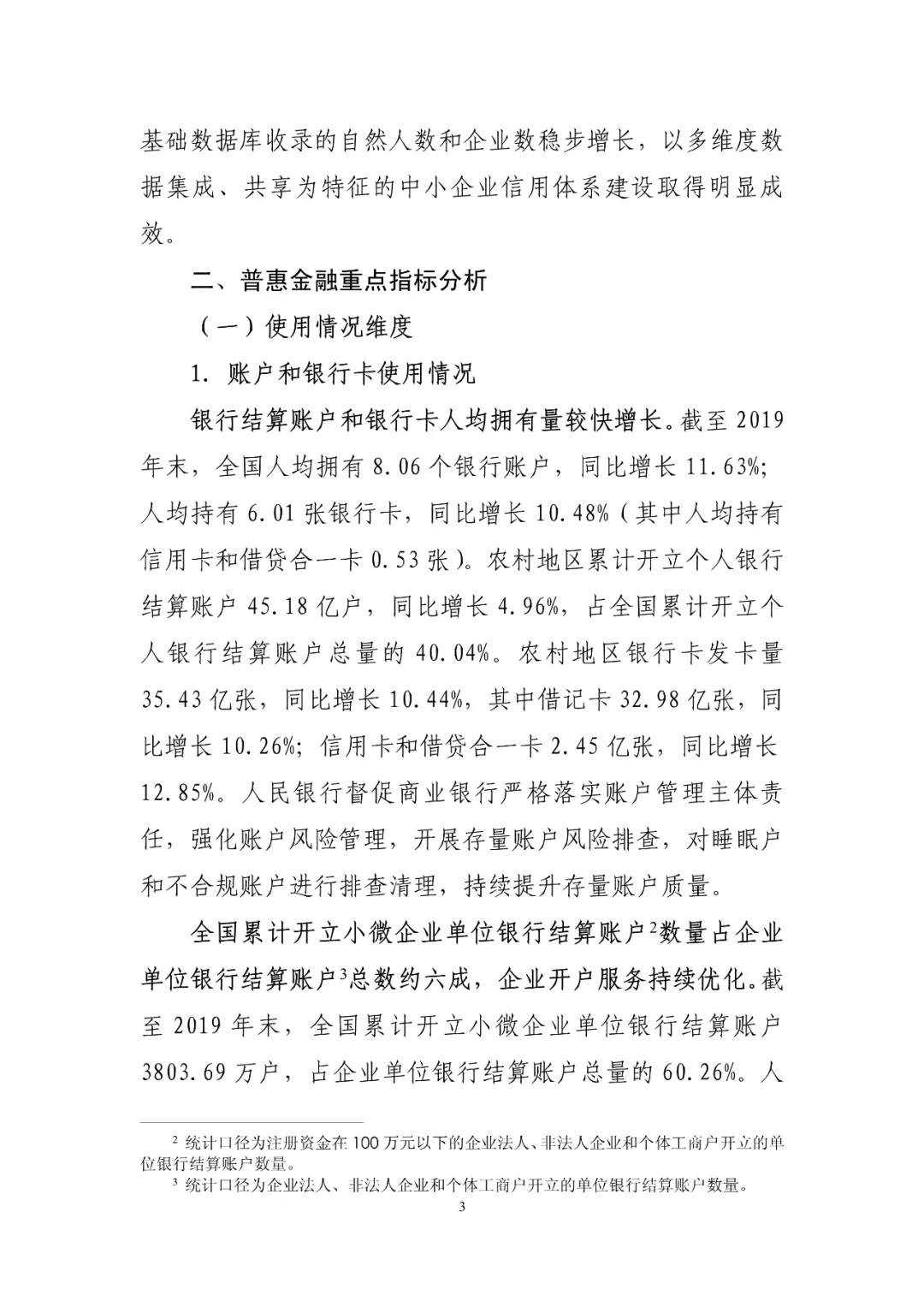 基础数据库收录的自然人数和企业数稳步增长，以多维度数据集成、共享为特征的中小企业信用体系建设取得明显成效。

二、普惠金融重点指标分析

（一）使用情况维度

1. 账户和银行卡使用情况

银行结算账户和银行卡人均拥有量较快增长。截至 2019 年末，全国人均拥有 8.06 个银行账户，同比增长 11.63%；人均持有 6.01 张银行卡，同比增长 10.48%（其中人均持有信用卡和借贷合一卡 0.53 张）。农村地区累计开立个人银行结算账户 45.18 亿户，同比增长 4.96%，占全国累计开立个人银行结算账户总量的 40.04%。农村地区银行卡发卡量 35.43 亿张，同比增长 10.44%，其中借记卡 32.98 亿张，同比增长 10.26%；信用卡和借贷合一卡 2.45 亿张，同比增长 12.85%。人民银行督促商业银行严格落实账户管理主体责任，强化账户风险管理，开展存量账户风险排查，对睡眠户和不合规账户进行排查清理，持续提升存量账户质量。

全国累计开立小微企业单位银行结算账户$^2$数量占企业单位银行结算账户$^3$总数约六成，企业开户服务持续优化。截至 2019 年末，全国累计开立小微企业单位银行结算账户 3803.69 万户，占企业单位银行结算账户总量的 60.26%。人

$^2$ 统计口径为注册资金在 100 万元以下的企业法人、非法人企业和个体工商户开立的单位银行结算账户数量。

$^3$ 统计口径为企业法人、非法人企业和个体工商户开立的单位银行结算账户数量。

3